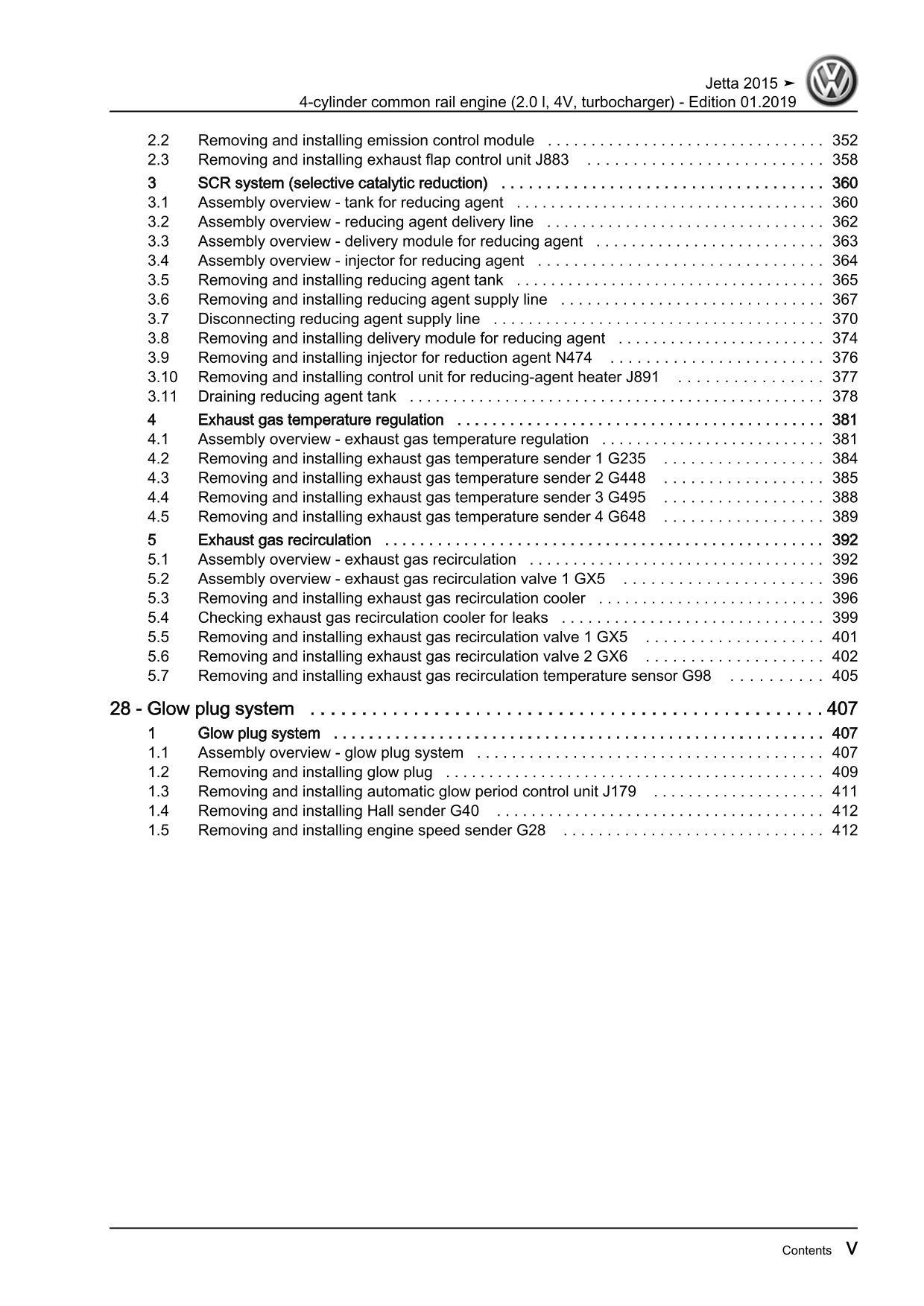 Jetta 2015 ➤
4-cylinder common rail engine (2.0 l, 4V, turbocharger) - Edition 01.2019

2.2 Removing and installing emission control module 352
2.3 Removing and installing exhaust flap control unit J883 358

3 SCR system (selective catalytic reduction) 360
3.1 Assembly overview - tank for reducing agent 360
3.2 Assembly overview - reducing agent delivery line 362
3.3 Assembly overview - delivery module for reducing agent 363
3.4 Assembly overview - injector for reducing agent 364
3.5 Removing and installing reducing agent tank 365
3.6 Removing and installing reducing agent supply line 367
3.7 Disconnecting reducing agent supply line 370
3.8 Removing and installing delivery module for reducing agent 374
3.9 Removing and installing injector for reduction agent N474 376
3.10 Removing and installing control unit for reducing-agent heater J891 377
3.11 Draining reducing agent tank 378

4 Exhaust gas temperature regulation 381
4.1 Assembly overview - exhaust gas temperature regulation 381
4.2 Removing and installing exhaust gas temperature sender 1 G235 384
4.3 Removing and installing exhaust gas temperature sender 2 G448 385
4.4 Removing and installing exhaust gas temperature sender 3 G495 388
4.5 Removing and installing exhaust gas temperature sender 4 G648 389

5 Exhaust gas recirculation 392
5.1 Assembly overview - exhaust gas recirculation 392
5.2 Assembly overview - exhaust gas recirculation valve 1 GX5 396
5.3 Removing and installing exhaust gas recirculation cooler 396
5.4 Checking exhaust gas recirculation cooler for leaks 399
5.5 Removing and installing exhaust gas recirculation valve 1 GX5 401
5.6 Removing and installing exhaust gas recirculation valve 2 GX6 402
5.7 Removing and installing exhaust gas recirculation temperature sensor G98 405

28 - Glow plug system 407
1 Glow plug system 407
1.1 Assembly overview - glow plug system 407
1.2 Removing and installing glow plug 409
1.3 Removing and installing automatic glow period control unit J179 411
1.4 Removing and installing Hall sender G40 412
1.5 Removing and installing engine speed sender G28 412

Contents V